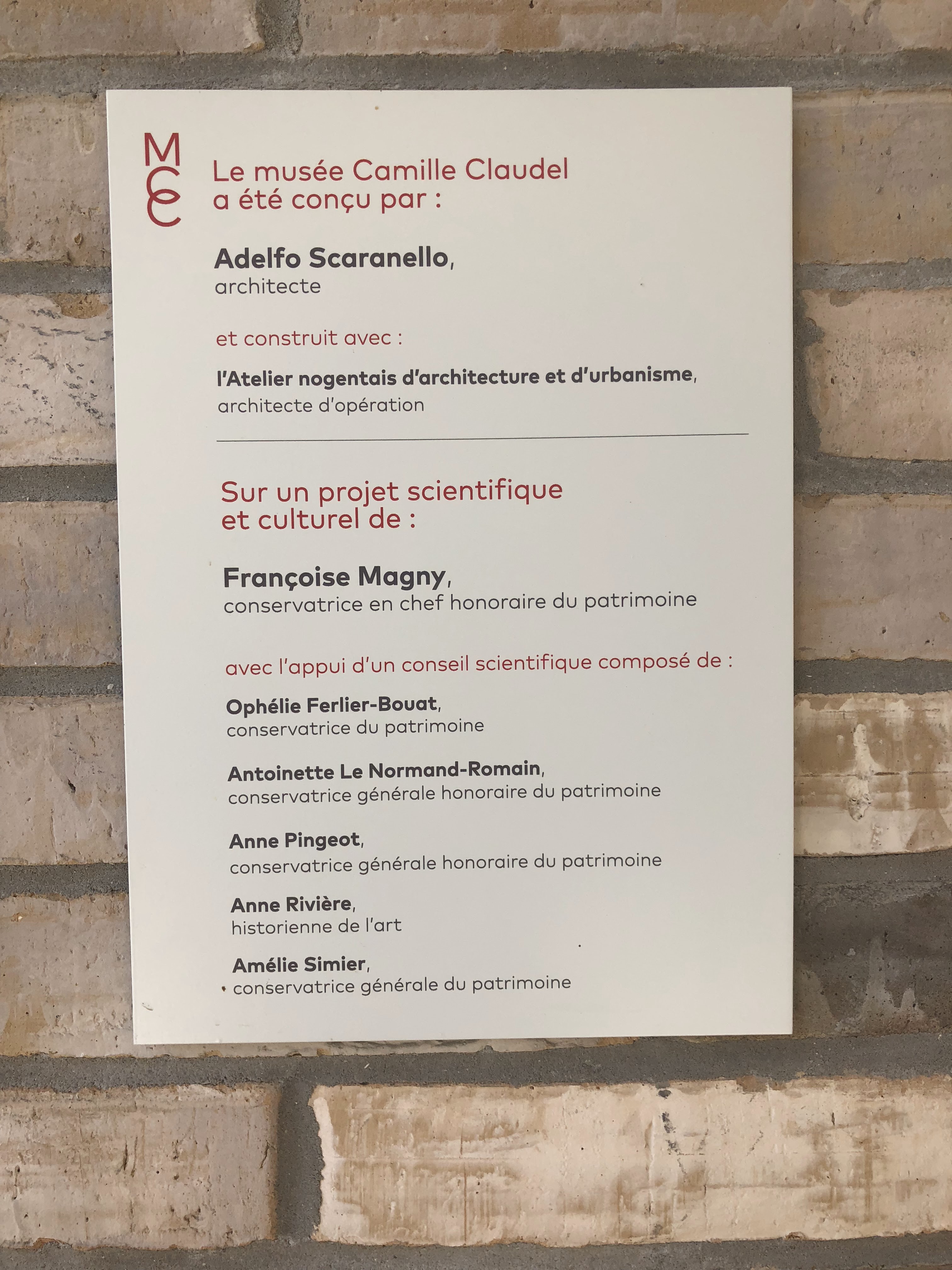 MCC

Le musée Camille Claudel a été conçu par :

Adelfo Scaranello,
architecte

et construit avec :

l'Atelier nogentais d'architecture et d'urbanisme,
architecte d'opération

Sur un projet scientifique et culturel de :

Françoise Magny,
conservatrice en chef honoraire du patrimoine

avec l'appui d'un conseil scientifique composé de :

Ophélie Ferlier-Bouat,
conservatrice du patrimoine

Antoinette Le Normand-Romain,
conservatrice générale honoraire du patrimoine

Anne Pingeot,
conservatrice générale honoraire du patrimoine

Anne Rivière,
historienne de l'art

Amélie Simier,
conservatrice générale du patrimoine